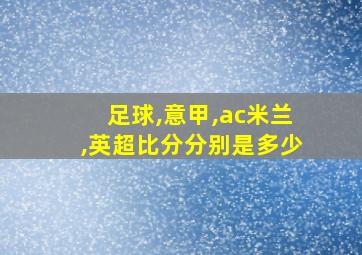 足球,意甲,ac米兰,英超比分分别是多少